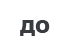 до